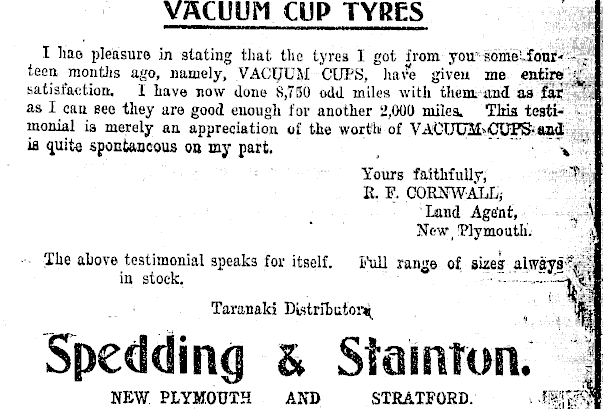 VACUUM CUP TYRES

I hae pleasure in stating that the tyres I got from you some fourteen months ago, namely, VACUUM CUPS, have given me entire satisfaction. I have now done 8,750 odd miles with them and as far as I can see they are good enough for another 2,000 miles. This testimonial is merely an appreciation of the worth of VACUUM CUPS and is quite spontaneous on my part.

Yours faithfully,
R. F. CORNWALL,
Land Agent,
New Plymouth.

The above testimonial speaks for itself. Full range of sizes always in stock.

Taranaki Distributors

Spedding & Stainton.

NEW PLYMOUTH AND STRATFORD.